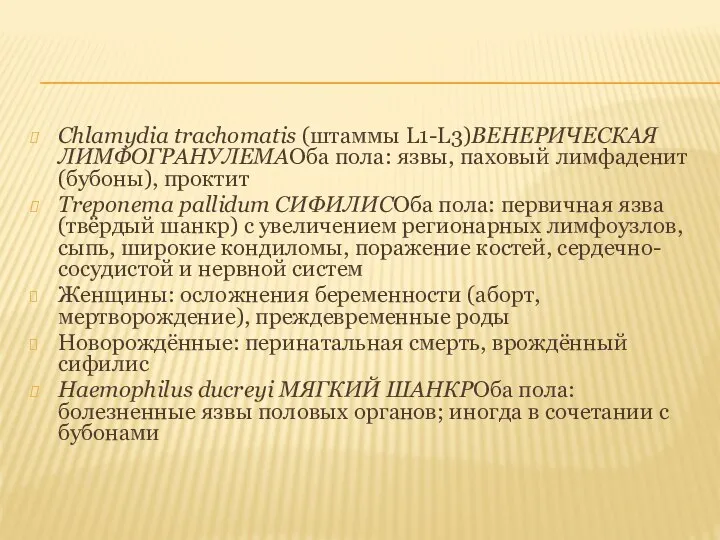 Chlamydia trachomatis (штаммы L1-L3)ВЕНЕРИЧЕСКАЯ ЛИМФОГРАНУЛЕМАОба пола: язвы, паховый лимфаденит (бубоны), проктит

Treponema pallidum СИФИЛИСОба пола: первичная язва (твёрдый шанкр) с увеличением регионарных лимфоузлов, сыпь, широкие кондиломы, поражение костей, сердечно-сосудистой и нервной систем

Женщины: осложнения беременности (аборт, мертворождение), преждевременные роды

Новорождённые: перинатальная смерть, врождённый сифилис

Haemophilus ducreyi МЯГКИЙ ШАНКРОба пола: болезненные язвы половых органов; иногда в сочетании с бубонами